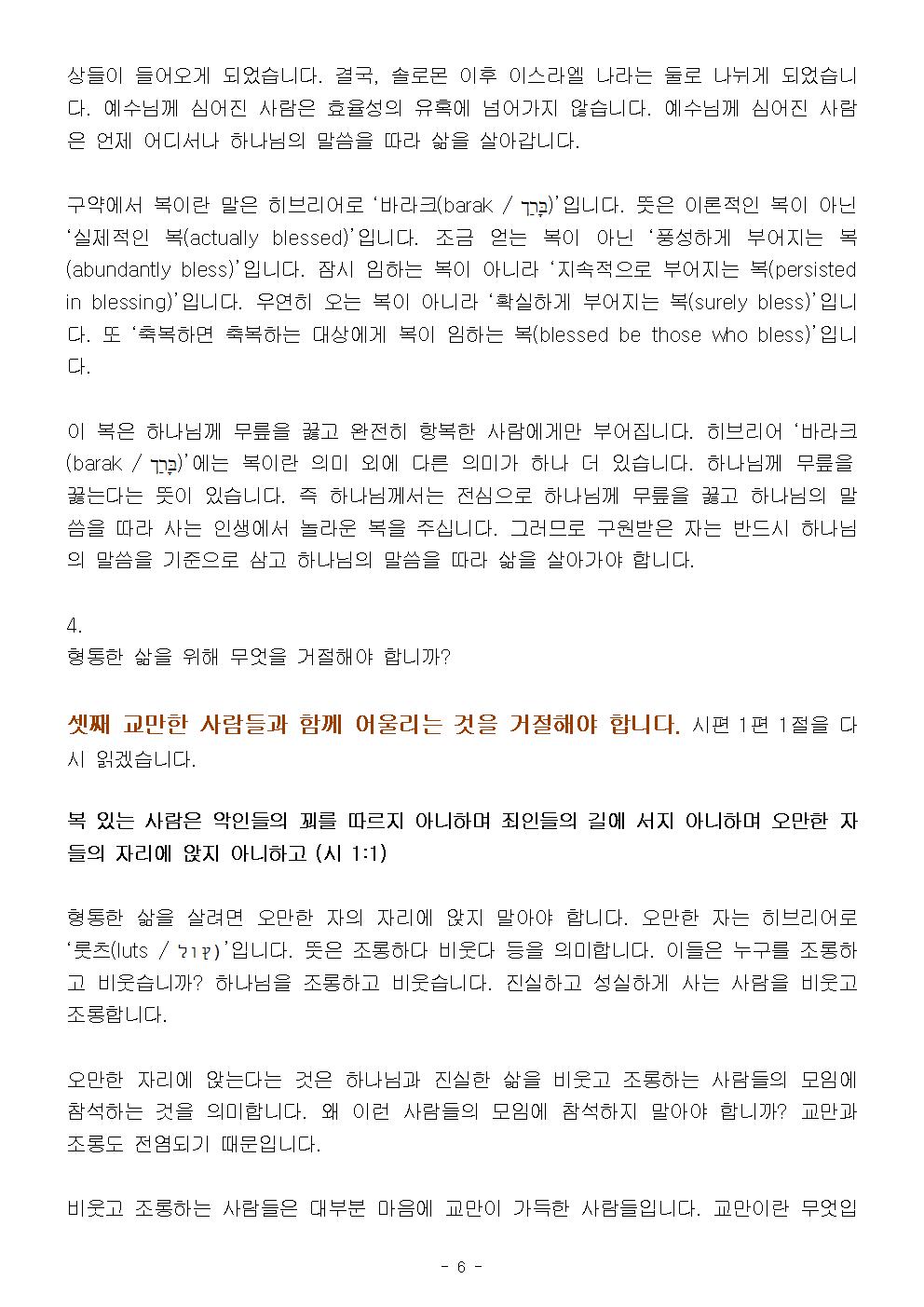 상들이 들어오게 되었습니다. 결국, 솔로몬 이후 이스라엘 나라는 둘로 나뉘게 되었습니다. 예수님께 심어진 사람은 효율성의 유혹에 넘어가지 않습니다. 예수님께 심어진 사람은 언제 어디서나 하나님의 말씀을 따라 삶을 살아갑니다.

구약에서 복이란 말은 히브리어로 ‘바라크(barak / בָּרַךְ)’입니다. 뜻은 이론적인 복이 아닌 ‘실제적인 복(actually blessed)’입니다. 조금 얻는 복이 아닌 ‘풍성하게 부어지는 복(abundantly bless)’입니다. 잠시 임하는 복이 아니라 ‘지속적으로 부어지는 복(persisted in blessing)’입니다. 우연히 오는 복이 아니라 ‘확실하게 부어지는 복(surely bless)’입니다. 또 ‘축복하면 축복하는 대상에게 복이 임하는 복(blessed be those who bless)’입니다.

이 복은 하나님께 무릎을 꿇고 완전히 항복한 사람에게만 부어집니다. 히브리어 ‘바라크(barak / בָּרַךְ)’에는 복이란 의미 외에 다른 의미가 하나 더 있습니다. 하나님께 무릎을 꿇는다는 뜻이 있습니다. 즉 하나님께서는 전심으로 하나님께 무릎을 꿇고 하나님의 말씀을 따라 사는 인생에서 놀라운 복을 주십니다. 그러므로 구원받은 자는 반드시 하나님의 말씀을 기준으로 삼고 하나님의 말씀을 따라 삶을 살아가야 합니다.

4.
형통한 삶을 위해 무엇을 거절해야 합니까?

셋째 교만한 사람들과 함께 어울리는 것을 거절해야 합니다. 시편 1편 1절을 다시 읽겠습니다.

복 있는 사람은 악인들의 꾀를 따르지 아니하며 죄인들의 길에 서지 아니하며 오만한 자들의 자리에 앉지 아니하고 (시 1:1)

형통한 삶을 살려면 오만한 자의 자리에 앉지 말아야 합니다. 오만한 자는 히브리어로 ‘룻츠(luts / לוּץ)’입니다. 뜻은 조롱하다 비웃다 등을 의미합니다. 이들은 누구를 조롱하고 비웃습니까? 하나님을 조롱하고 비웃습니다. 진실하고 성실하게 사는 사람을 비웃고 조롱합니다.

오만한 자리에 앉는다는 것은 하나님과 진실한 삶을 비웃고 조롱하는 사람들의 모임에 참석하는 것을 의미합니다. 왜 이런 사람들의 모임에 참석하지 말아야 합니까? 교만과 조롱도 전염되기 때문입니다.

비웃고 조롱하는 사람들은 대부분 마음에 교만이 가득한 사람들입니다. 교만이란 무엇입

- 6 -